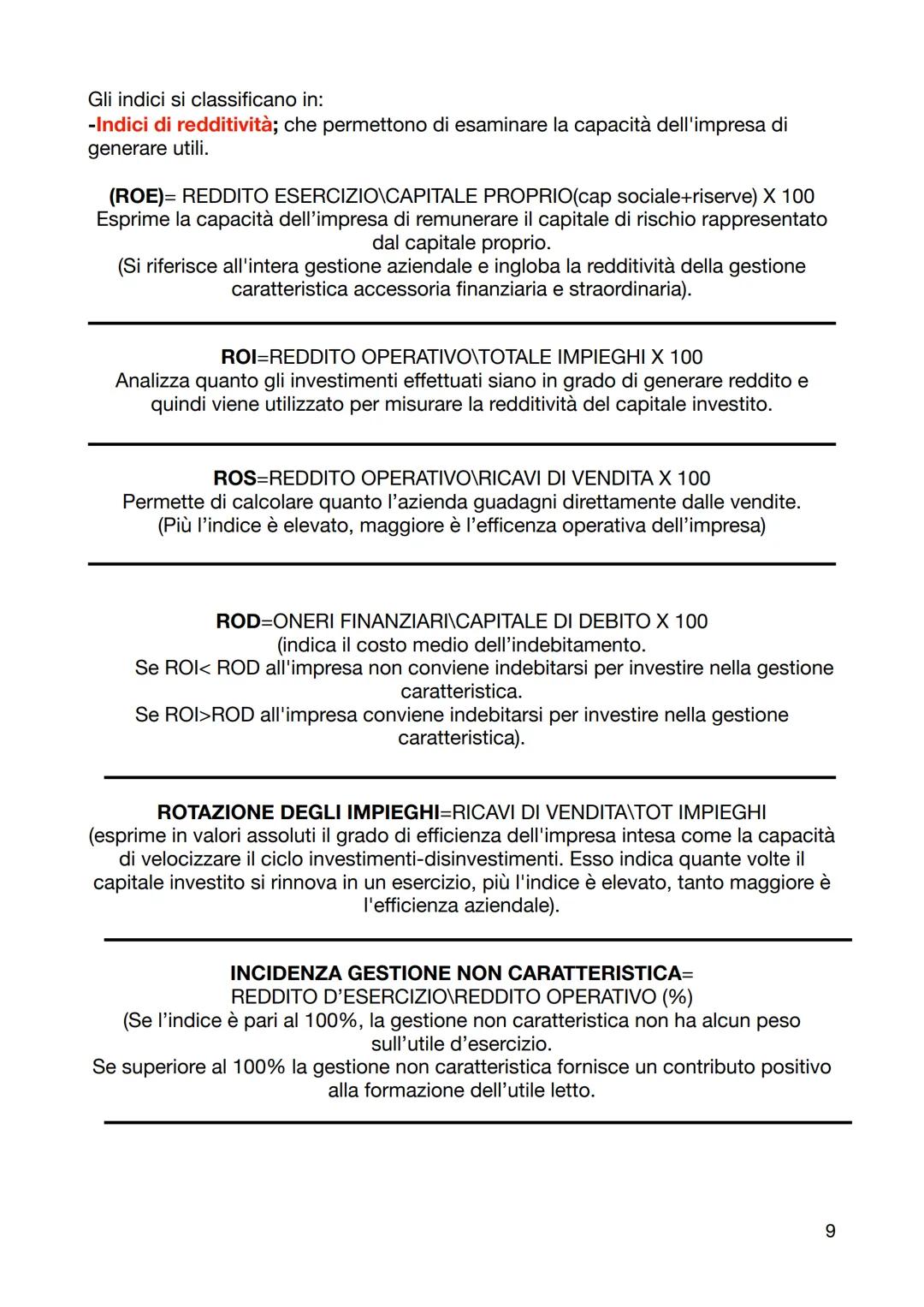 Gli indici si classificano in:
-Indici di redditività; che permettono di esaminare la capacità dell'impresa di generare utili.

(ROE)= REDDITO ESERCIZIO\CAPITALE PROPRIO(cap sociale+riserve) X 100
Esprime la capacità dell'impresa di remunerare il capitale di rischio rappresentato dal capitale proprio.
(Si riferisce all'intera gestione aziendale e ingloba la redditività della gestione caratteristica accessoria finanziaria e straordinaria).

ROI=REDDITO OPERATIVO\TOTALE IMPIEGHI X 100
Analizza quanto gli investimenti effettuati siano in grado di generare reddito e quindi viene utilizzato per misurare la redditività del capitale investito.

ROS=REDDITO OPERATIVO\RICAVI DI VENDITA X 100
Permette di calcolare quanto l'azienda guadagni direttamente dalle vendite.
(Più l'indice è elevato, maggiore è l'efficenza operativa dell'impresa)

ROD=ONERI FINANZIARI\CAPITALE DI DEBITO X 100
(indica il costo medio dell'indebitamento.
Se ROI< ROD all'impresa non conviene indebitarsi per investire nella gestione caratteristica.
Se ROI>ROD all'impresa conviene indebitarsi per investire nella gestione caratteristica).

ROTAZIONE DEGLI IMPIEGHI=RICAVI DI VENDITA\TOT IMPIEGHI
(esprime in valori assoluti il grado di efficienza dell'impresa intesa come la capacità di velocizzare il ciclo investimenti-disinvestimenti. Esso indica quante volte il capitale investito si rinnova in un esercizio, più l'indice è elevato, tanto maggiore è l'efficienza aziendale).

INCIDENZA GESTIONE NON CARATTERISTICA=
REDDITO D'ESERCIZIO\REDDITO OPERATIVO (%)
(Se l'indice è pari al 100%, la gestione non caratteristica non ha alcun peso sull'utile d'esercizio.
Se superiore al 100% la gestione non caratteristica fornisce un contributo positivo alla formazione dell'utile letto.

9